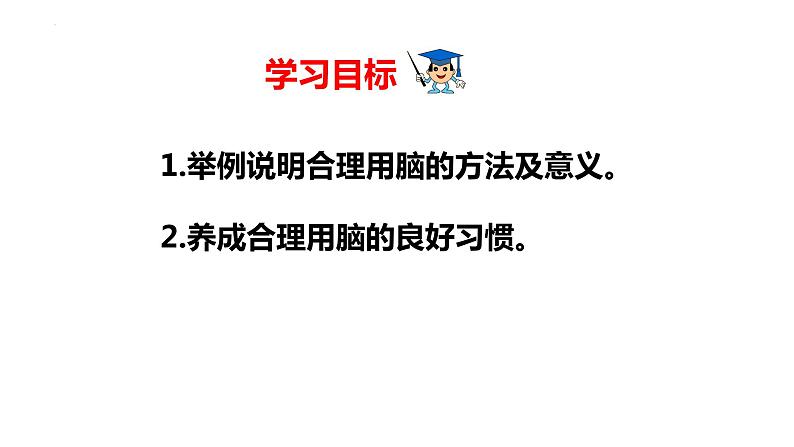 学习目标

1.举例说明合理用脑的方法及意义。

2.养成合理用脑的良好习惯。